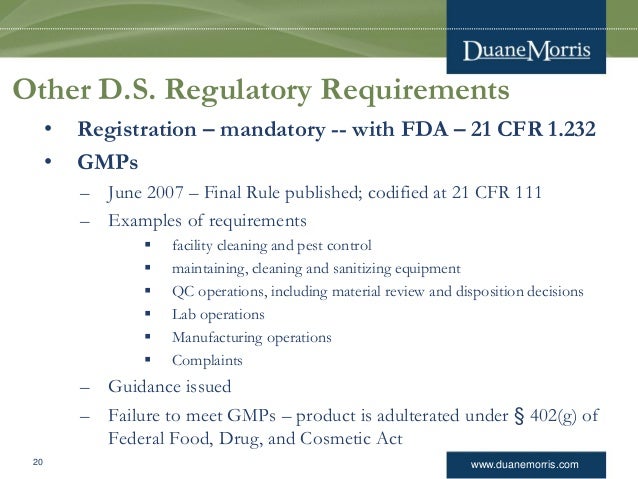 DuaneMorris

Other D.S. Regulatory Requirements

• Registration – mandatory -- with FDA – 21 CFR 1.232
• GMPs
– June 2007 – Final Rule published; codified at 21 CFR 111
– Examples of requirements
▪ facility cleaning and pest control
▪ maintaining, cleaning and sanitizing equipment
▪ QC operations, including material review and disposition decisions
▪ Lab operations
▪ Manufacturing operations
▪ Complaints
– Guidance issued
– Failure to meet GMPs – product is adulterated under § 402(g) of Federal Food, Drug, and Cosmetic Act

20

www.duanemorris.com